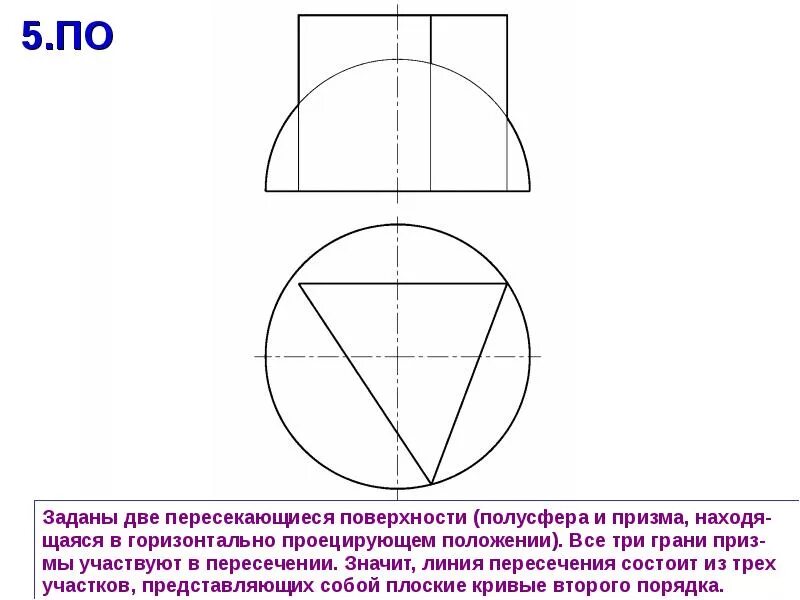 5.ПО

Заданы две пересекающиеся поверхности (полусфера и призма, находящаяся в горизонтально проецирующем положении). Все три грани призмы участвуют в пересечении. Значит, линия пересечения состоит из трех участков, представляющих собой плоские кривые второго порядка.